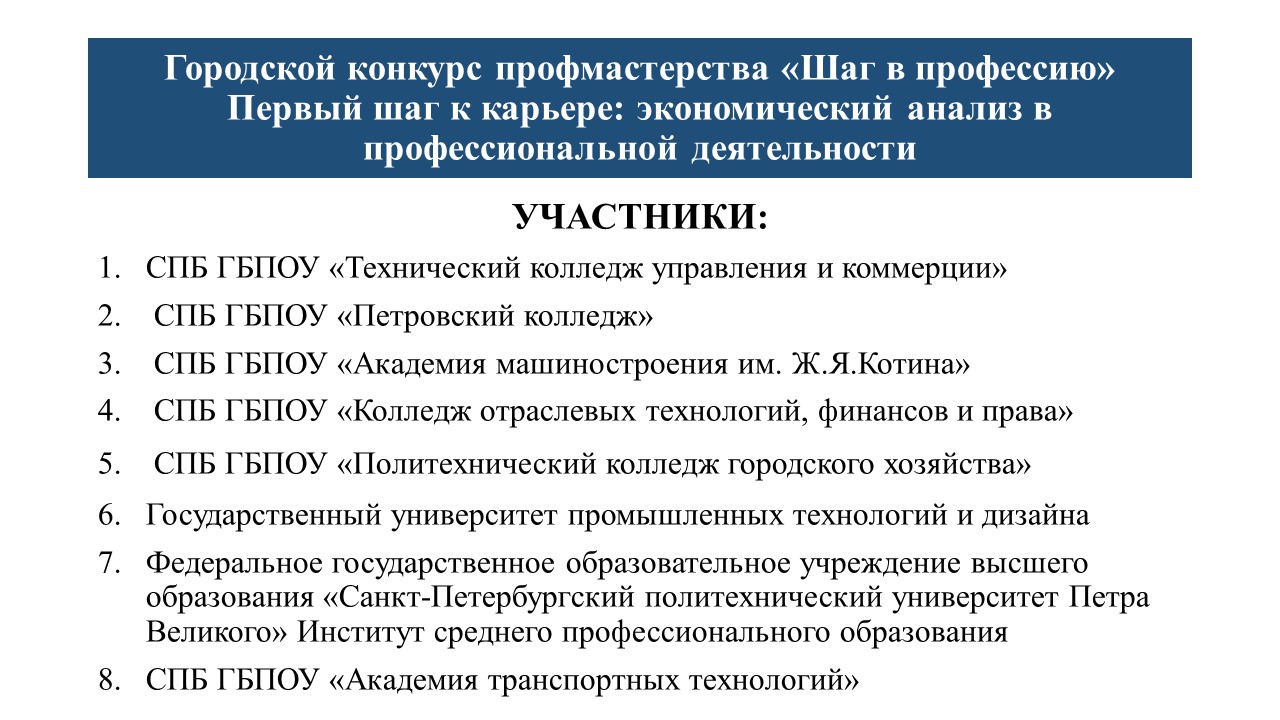 Городской конкурс профмастерства «Шаг в профессию»
Первый шаг к карьере: экономический анализ в профессиональной деятельности

УЧАСТНИКИ:

1. СПБ ГБПОУ «Технический колледж управления и коммерции»
2. СПБ ГБПОУ «Петровский колледж»
3. СПБ ГБПОУ «Академия машиностроения им. Ж.Я.Котина»
4. СПБ ГБПОУ «Колледж отраслевых технологий, финансов и права»
5. СПБ ГБПОУ «Политехнический колледж городского хозяйства»
6. Государственный университет промышленных технологий и дизайна
7. Федеральное государственное образовательное учреждение высшего образования «Санкт-Петербургский политехнический университет Петра Великого» Институт среднего профессионального образования
8. СПБ ГБПОУ «Академия транспортных технологий»